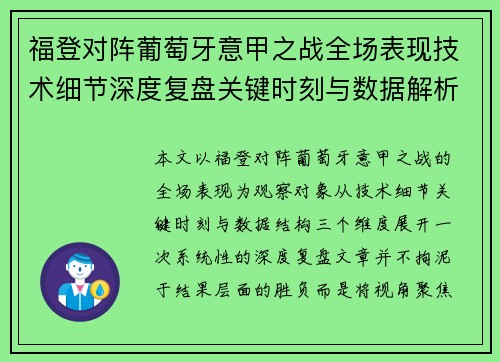 福登对阵葡萄牙意甲之战全场表现技术细节深度复盘关键时刻与数据解析

本文以福登对阵葡萄牙意甲之战的全场表现为观察对象从技术细节关键时刻与数据结构三个维度展开一次系统性的深度复盘文章并不拘泥于结果层面的胜负而是将视角聚焦